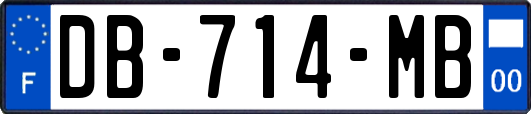 F
DB-714-MB
00